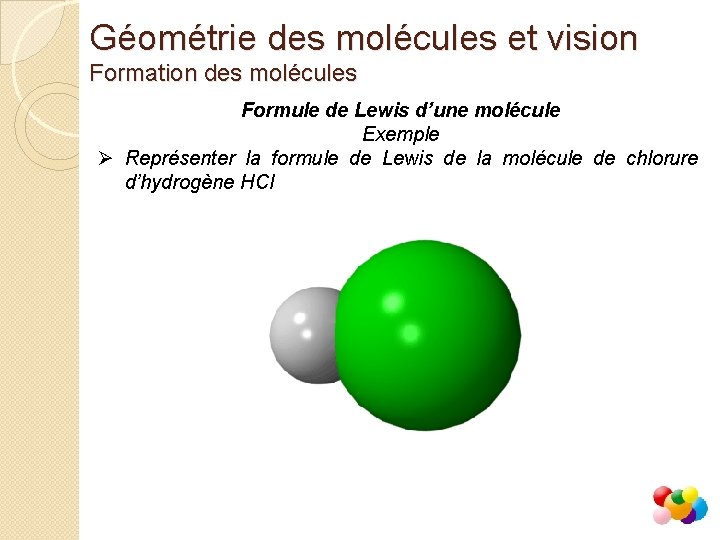 Géométrie des molécules et vision
Formation des molécules

Formule de Lewis d'une molécule
Exemple

➢ Représenter la formule de Lewis de la molécule de chlorure d'hydrogène HCl